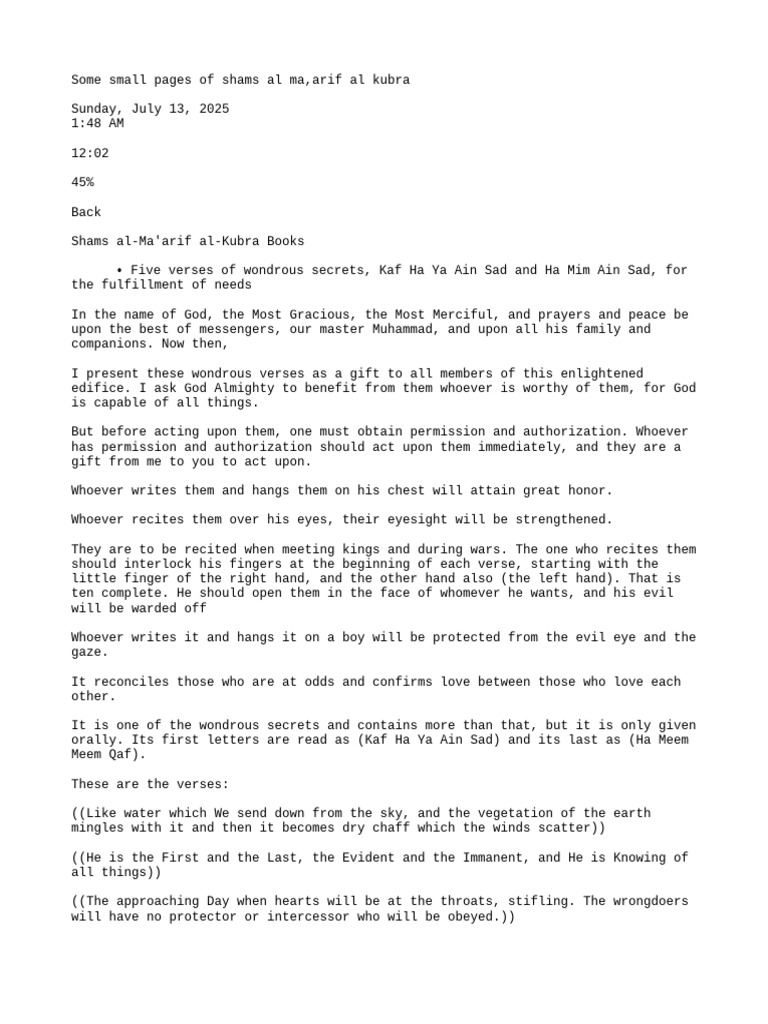 Some small pages of shams al ma,arif al kubra

Sunday, July 13, 2025
1:48 AM

12:02

45%

Back

Shams al-Ma'arif al-Kubra Books

• Five verses of wondrous secrets, Kaf Ha Ya Ain Sad and Ha Mim Ain Sad, for the fulfillment of needs

In the name of God, the Most Gracious, the Most Merciful, and prayers and peace be upon the best of messengers, our master Muhammad, and upon all his family and companions. Now then,

I present these wondrous verses as a gift to all members of this enlightened edifice. I ask God Almighty to benefit from them whoever is worthy of them, for God is capable of all things.

But before acting upon them, one must obtain permission and authorization. Whoever has permission and authorization should act upon them immediately, and they are a gift from me to you to act upon.

Whoever writes them and hangs them on his chest will attain great honor.

Whoever recites them over his eyes, their eyesight will be strengthened.

They are to be recited when meeting kings and during wars. The one who recites them should interlock his fingers at the beginning of each verse, starting with the little finger of the right hand, and the other hand also (the left hand). That is ten complete. He should open them in the face of whomever he wants, and his evil will be warded off

Whoever writes it and hangs it on a boy will be protected from the evil eye and the gaze.

It reconciles those who are at odds and confirms love between those who love each other.

It is one of the wondrous secrets and contains more than that, but it is only given orally. Its first letters are read as (Kaf Ha Ya Ain Sad) and its last as (Ha Meem Meem Qaf).

These are the verses:

((Like water which We send down from the sky, and the vegetation of the earth mingles with it and then it becomes dry chaff which the winds scatter))

((He is the First and the Last, the Evident and the Immanent, and He is Knowing of all things))

((The approaching Day when hearts will be at the throats, stifling. The wrongdoers will have no protector or intercessor who will be obeyed.))